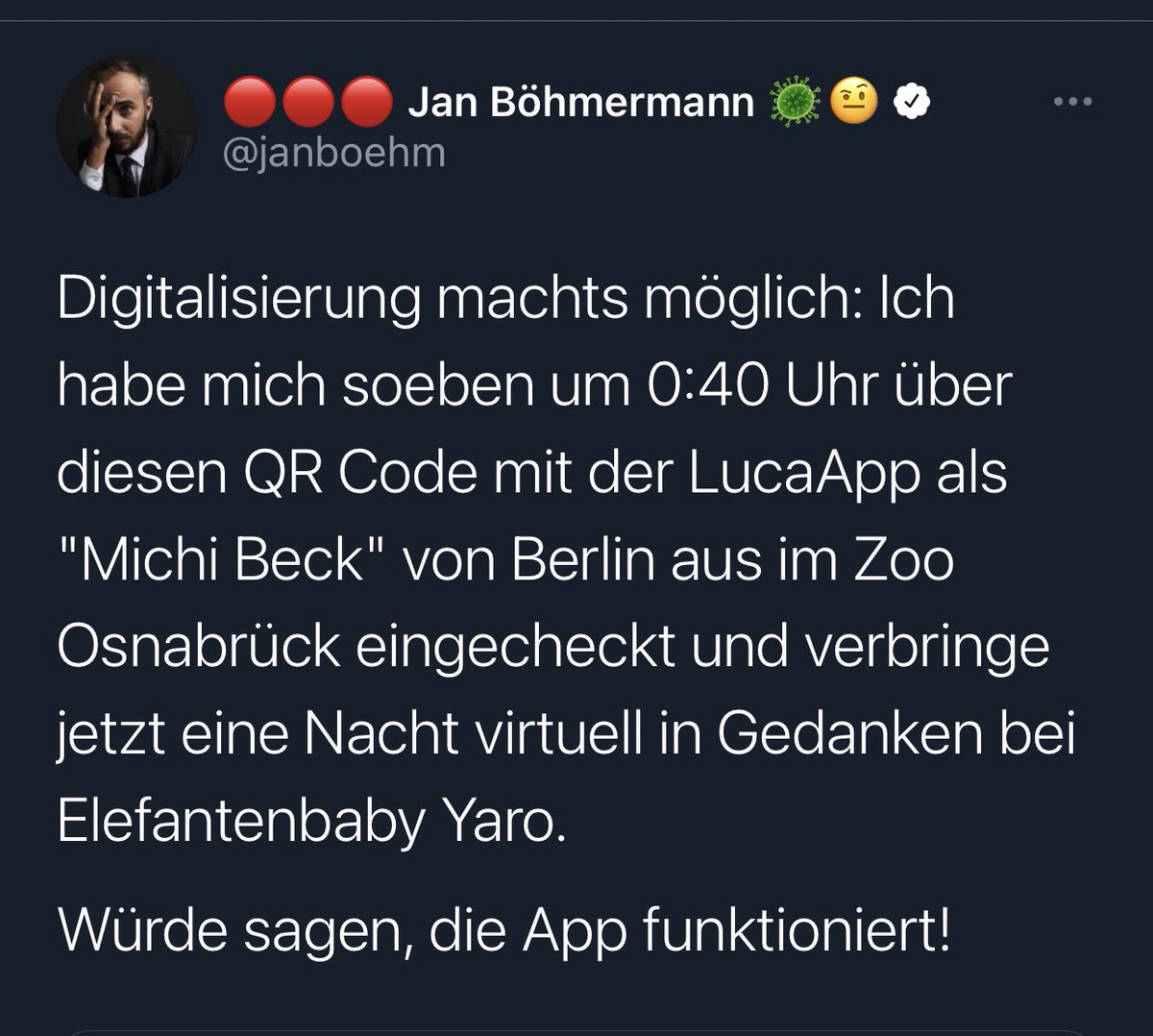 🔴🔴🔴 Jan Böhmermann 🦠🤨
@janboehm

Digitalisierung machts möglich: Ich habe mich soeben um 0:40 Uhr über diesen QR Code mit der LucaApp als "Michi Beck" von Berlin aus im Zoo Osnabrück eingecheckt und verbringe jetzt eine Nacht virtuell in Gedanken bei Elefantenbaby Yaro.

Würde sagen, die App funktioniert!